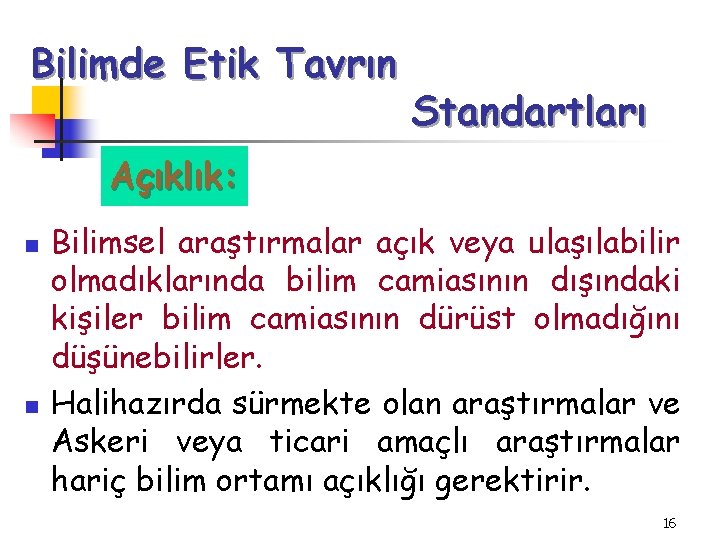 Bilimde Etik Tavrın Standartları

Açıklık:

Bilimsel araştırmalar açık veya ulaşılabilir olmadıklarında bilim camiasının dışındaki kişiler bilim camiasının dürüst olmadığını düşünebilirler.

Halihazırda sürmekte olan araştırmalar ve Askeri veya ticari amaçlı araştırmalar hariç bilim ortamı açıklığı gerektirir.

16